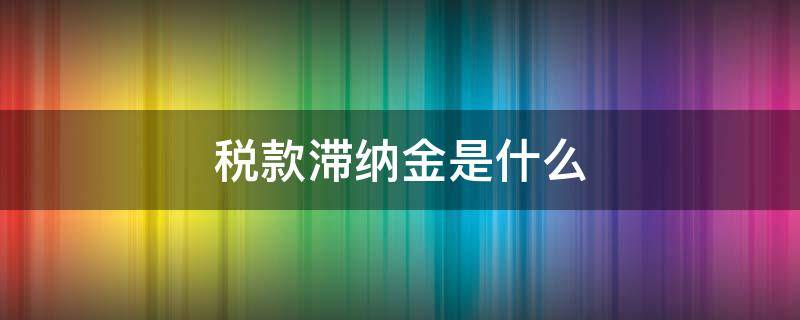 税款滞纳金是什么